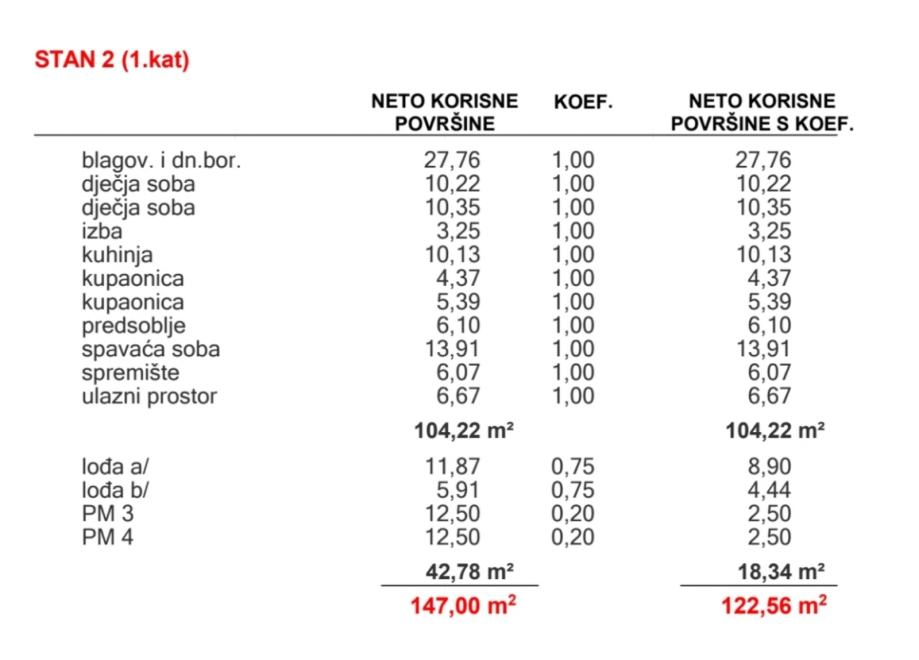 STAN 2 (1.kat)

| | NETO KORISNE POVRŠINE | KOEF. | NETO KORISNE POVRŠINE S KOEF. |
|---|---|---|---|
| blagov. i dn.bor. | 27,76 | 1,00 | 27,76 |
| dječja soba | 10,22 | 1,00 | 10,22 |
| dječja soba | 10,35 | 1,00 | 10,35 |
| izba | 3,25 | 1,00 | 3,25 |
| kuhinja | 10,13 | 1,00 | 10,13 |
| kupaonica | 4,37 | 1,00 | 4,37 |
| kupaonica | 5,39 | 1,00 | 5,39 |
| predsoblje | 6,10 | 1,00 | 6,10 |
| spavaća soba | 13,91 | 1,00 | 13,91 |
| spremište | 6,07 | 1,00 | 6,07 |
| ulazni prostor | 6,67 | 1,00 | 6,67 |
| | 104,22 m² | | 104,22 m² |
| lođa a/ | 11,87 | 0,75 | 8,90 |
| lođa b/ | 5,91 | 0,75 | 4,44 |
| PM 3 | 12,50 | 0,20 | 2,50 |
| PM 4 | 12,50 | 0,20 | 2,50 |
| | 42,78 m² | | 18,34 m² |
| | 147,00 m² | | 122,56 m² |